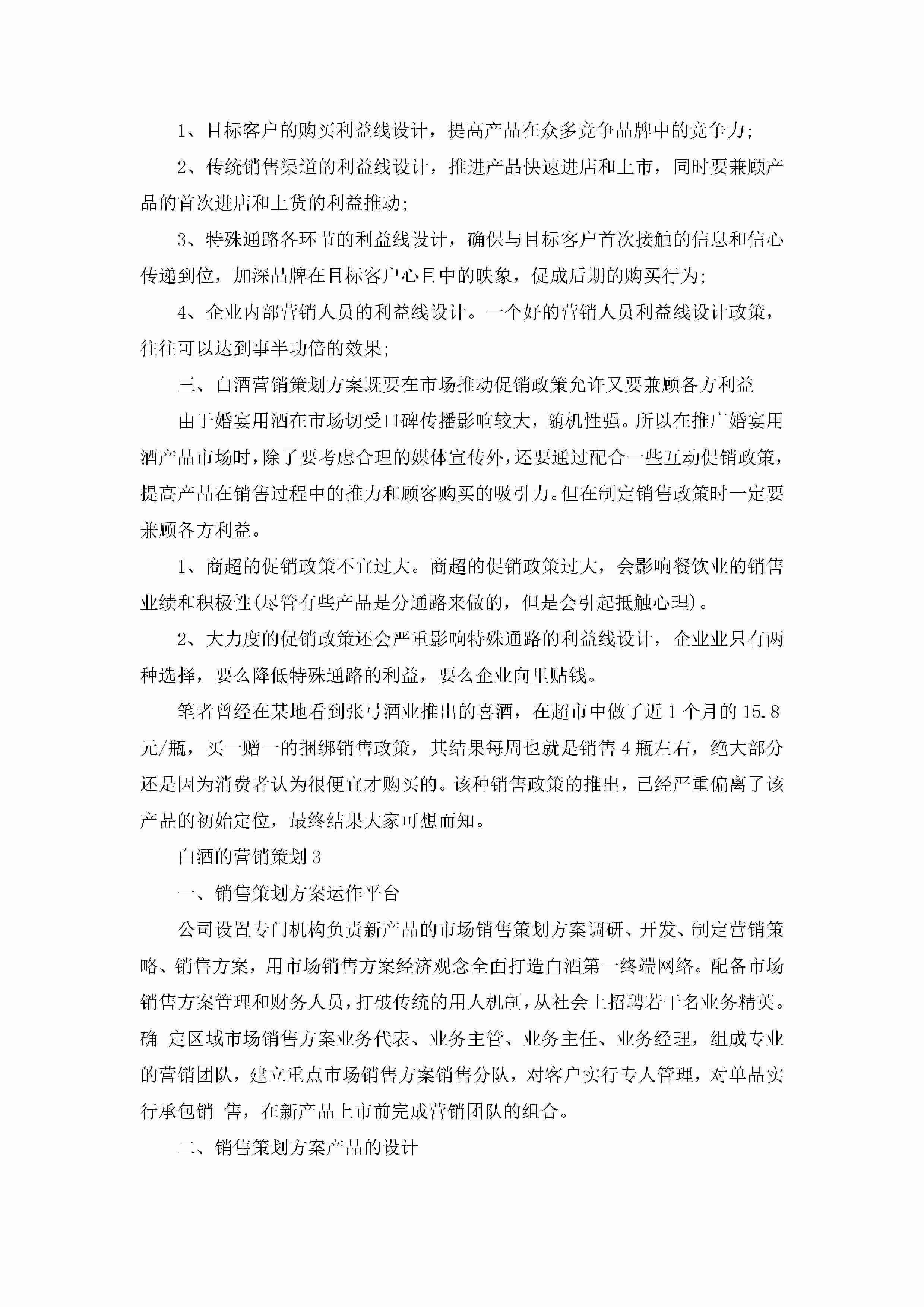 1、目标客户的购买利益线设计，提高产品在众多竞争品牌中的竞争力;

2、传统销售渠道的利益线设计，推进产品快速进店和上市，同时要兼顾产品的首次进店和上货的利益推动;

3、特殊通路各环节的利益线设计，确保与目标客户首次接触的信息和信心传递到位，加深品牌在目标客户心目中的映象，促成后期的购买行为;

4、企业内部营销人员的利益线设计。一个好的营销人员利益线设计政策，往往可以达到事半功倍的效果;

三、白酒营销策划方案既要在市场推动促销政策允许又要兼顾各方利益

由于婚宴用酒在市场切受口碑传播影响较大，随机性强。所以在推广婚宴用酒产品市场时，除了要考虑合理的媒体宣传外，还要通过配合一些互动促销政策，提高产品在销售过程中的推力和顾客购买的吸引力。但在制定销售政策时一定要兼顾各方利益。

1、商超的促销政策不宜过大。商超的促销政策过大，会影响餐饮业的销售业绩和积极性(尽管有些产品是分通路来做的，但是会引起抵触心理)。

2、大力度的促销政策还会严重影响特殊通路的利益线设计，企业业只有两种选择，要么降低特殊通路的利益，要么企业向里贴钱。

笔者曾经在某地看到张弓酒业推出的喜酒，在超市中做了近1个月的15.8元/瓶，买一赠一的捆绑销售政策，其结果每周也就是销售4瓶左右，绝大部分还是因为消费者认为很便宜才购买的。该种销售政策的推出，已经严重偏离了该产品的初始定位，最终结果大家可想而知。

白酒的营销策划3

一、销售策划方案运作平台

公司设置专门机构负责新产品的市场销售策划方案调研、开发、制定营销策略、销售方案，用市场销售方案经济观念全面打造白酒第一终端网络。配备市场销售方案管理和财务人员，打破传统的用人机制，从社会上招聘若干名业务精英。确 定区域市场销售方案业务代表、业务主管、业务主任、业务经理，组成专业的营销团队，建立重点市场销售方案销售分队，对客户实行专人管理，对单品实行承包销 售，在新产品上市前完成营销团队的组合。

二、销售策划方案产品的设计